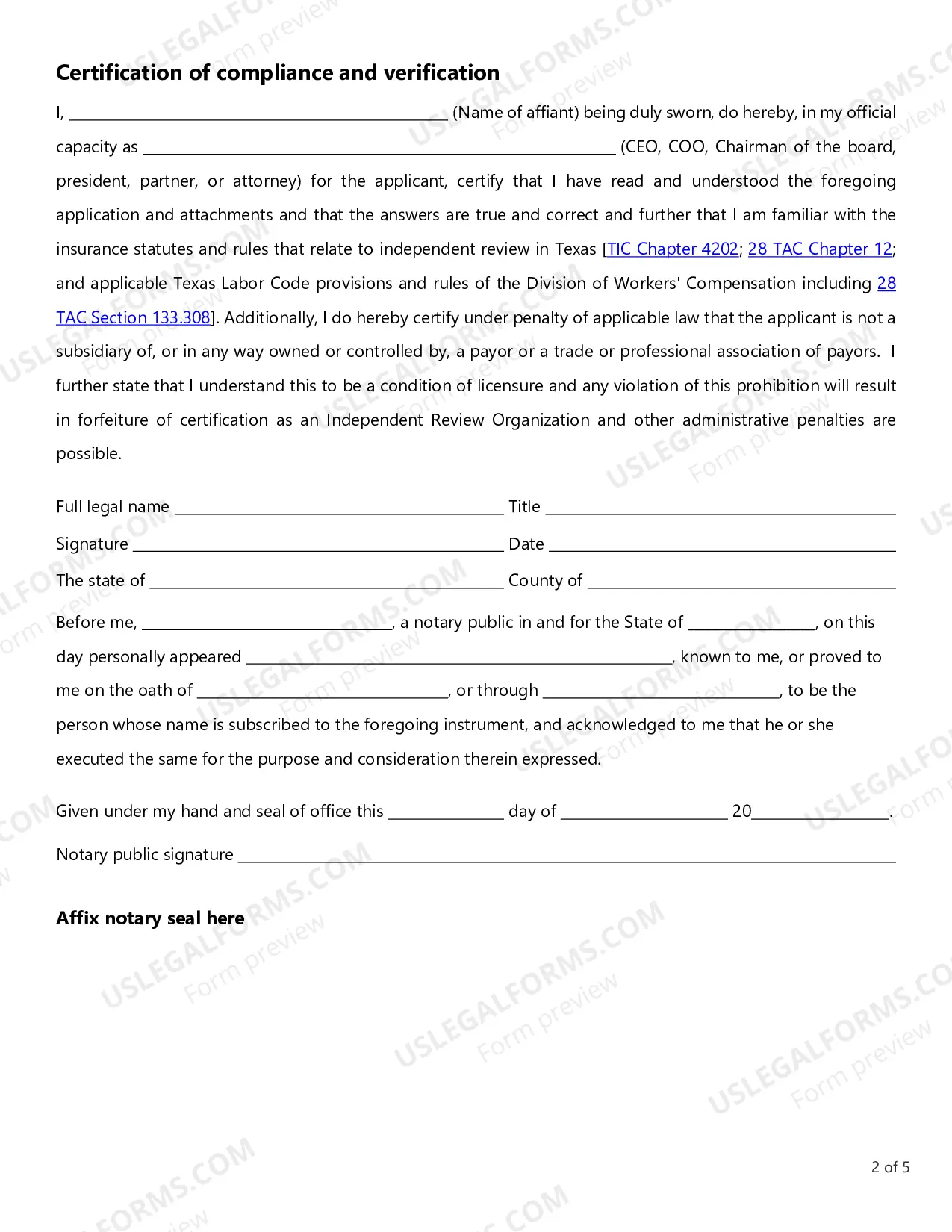 Certification of compliance and verification

I, ____ (Name of affiant) being duly sworn, do hereby, in my official capacity as ____ (CEO, COO, Chairman of the board, president, partner, or attorney) for the applicant, certify that I have read and understood the foregoing application and attachments and that the answers are true and correct and further that I am familiar with the insurance statutes and rules that relate to independent review in Texas [TIC Chapter 4202; 28 TAC Chapter 12; and applicable Texas Labor Code provisions and rules of the Division of Workers' Compensation including 28 TAC Section 133.308]. Additionally, I do hereby certify under penalty of applicable law that the applicant is not a subsidiary of, or in any way owned or controlled by, a payor or a trade or professional association of payors. I further state that I understand this to be a condition of licensure and any violation of this prohibition will result in forfeiture of certification as an Independent Review Organization and other administrative penalties are possible.

Full legal name ____ Title ____

Signature ____ Date ____

The state of ____ County of ____

Before me, ____, a notary public in and for the State of ____, on this day personally appeared ____, known to me, or proved to me on the oath of ____, or through ____, to be the person whose name is subscribed to the foregoing instrument, and acknowledged to me that he or she executed the same for the purpose and consideration therein expressed.

Given under my hand and seal of office this ____ day of ____ 20____.

Notary public signature ____

Affix notary seal here

2 of 5

USLEGALFORMS.COM
Form preview